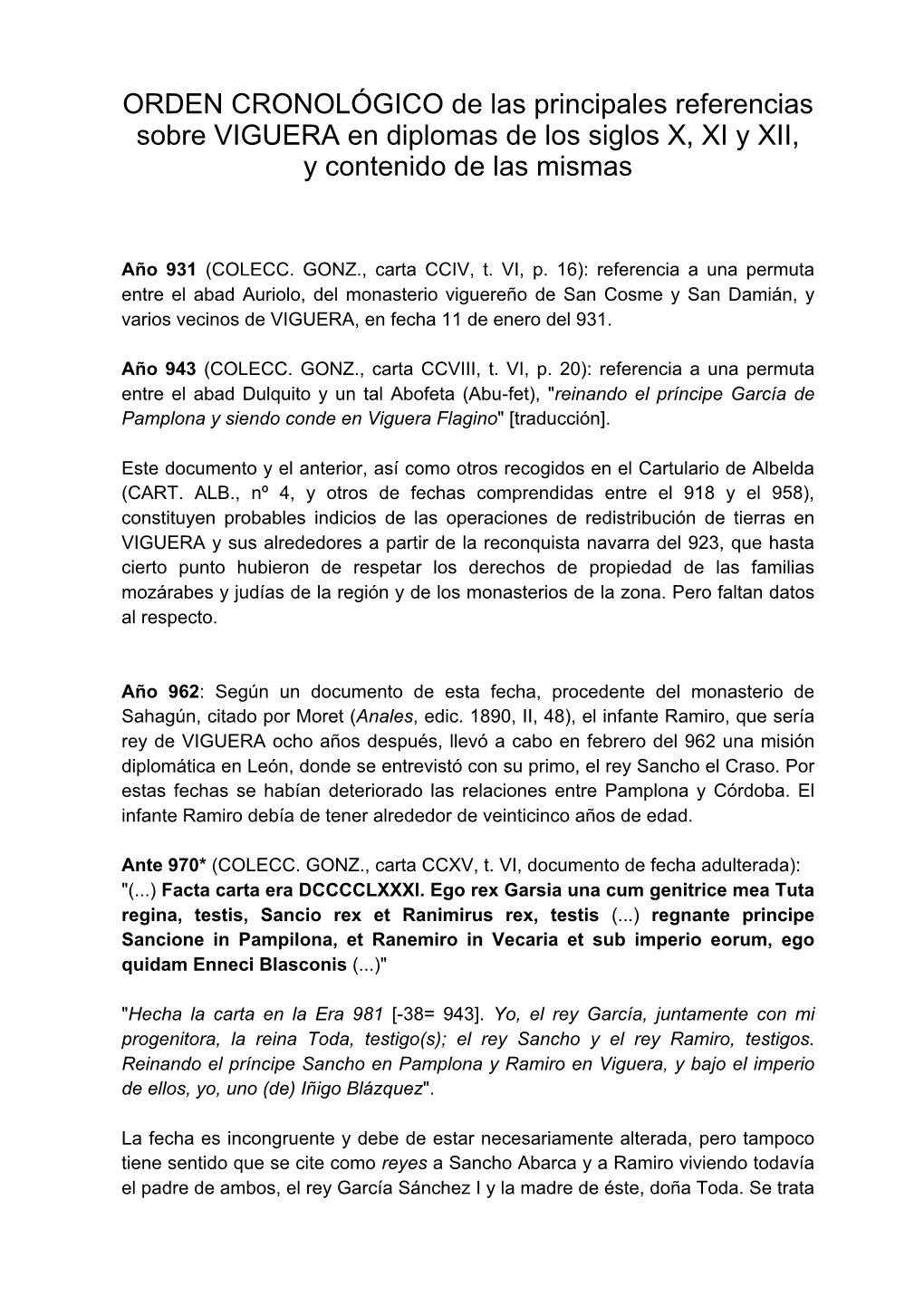 ORDEN CRONOLÓGICO de las principales referencias sobre VIGUERA en diplomas de los siglos X, XI y XII, y contenido de las mismas

Año 931 (COLECC. GONZ., carta CCIV, t. VI, p. 16): referencia a una permuta entre el abad Auriolo, del monasterio viguereño de San Cosme y San Damián, y varios vecinos de VIGUERA, en fecha 11 de enero del 931.

Año 943 (COLECC. GONZ., carta CCVIII, t. VI, p. 20): referencia a una permuta entre el abad Dulquito y un tal Abofeta (Abu-fet), "reinando el príncipe García de Pamplona y siendo conde en Viguera Flagino" [traducción].

Este documento y el anterior, así como otros recogidos en el Cartulario de Albelda (CART. ALB., nº 4, y otros de fechas comprendidas entre el 918 y el 958), constituyen probables indicios de las operaciones de redistribución de tierras en VIGUERA y sus alrededores a partir de la reconquista navarra del 923, que hasta cierto punto hubieron de respetar los derechos de propiedad de las familias mozárabes y judías de la región y de los monasterios de la zona. Pero faltan datos al respecto.

Año 962: Según un documento de esta fecha, procedente del monasterio de Sahagún, citado por Moret (Anales, edic. 1890, II, 48), el infante Ramiro, que sería rey de VIGUERA ocho años después, llevó a cabo en febrero del 962 una misión diplomática en León, donde se entrevistó con su primo, el rey Sancho el Craso. Por estas fechas se habían deteriorado las relaciones entre Pamplona y Córdoba. El infante Ramiro debía de tener alrededor de veinticinco años de edad.

Ante 970* (COLECC. GONZ., carta CCXV, t. VI, documento de fecha adulterada): "(...) Facta carta era DCCCCLXXXI. Ego rex Garsia una cum genitrice mea Tuta regina, testis, Sancio rex et Ranimirus rex, testis (...) regnante principe Sancione in Pampilona, et Ranemiro in Vecaria et sub imperio eorum, ego quidam Enneci Blasconis (...)"

"Hecha la carta en la Era 981 [-38= 943]. Yo, el rey García, juntamente con mi progenitora, la reina Toda, testigo(s); el rey Sancho y el rey Ramiro, testigos. Reinando el príncipe Sancho en Pamplona y Ramiro en Viguera, y bajo el imperio de ellos, yo, uno (de) Iñigo Blázquez".

La fecha es incongruente y debe de estar necesariamente alterada, pero tampoco tiene sentido que se cite como reyes a Sancho Abarca y a Ramiro viviendo todavía el padre de ambos, el rey García Sánchez I y la madre de éste, doña Toda. Se trata